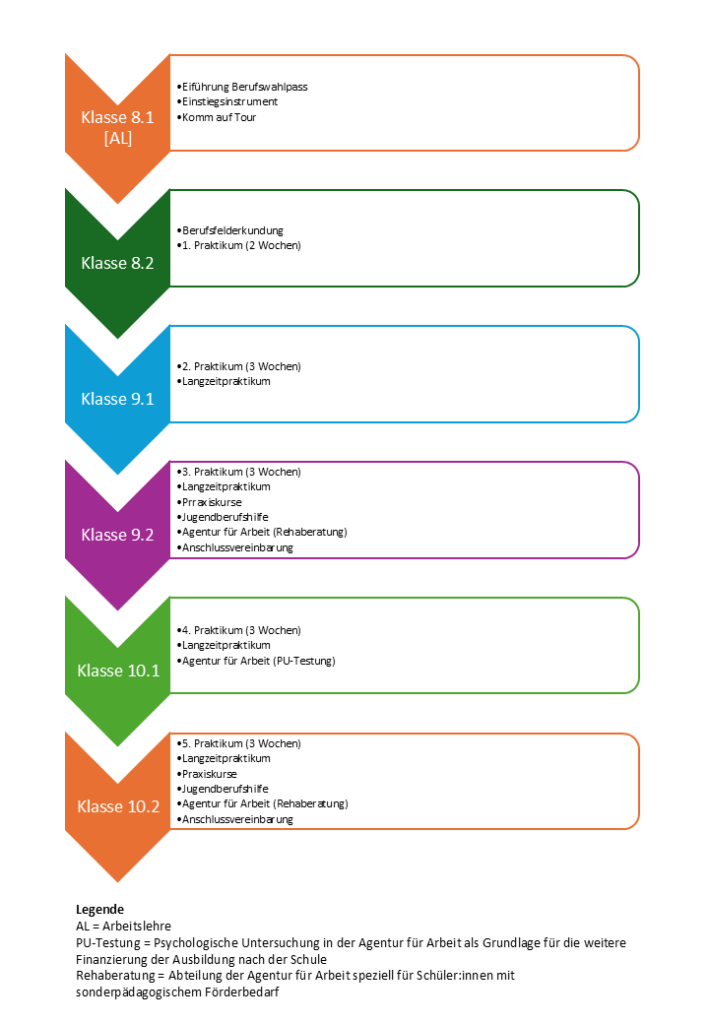 Klasse 8.1 [AL]

•Eiführung Berufswahlpass
•Einstiegsinstrument
•Komm auf Tour

Klasse 8.2

•Berufsfelderkundung
•1. Praktikum (2 Wochen)

Klasse 9.1

•2. Praktikum (3 Wochen)
•Langzeitpraktikum

Klasse 9.2

•3. Praktikum (3 Wochen)
•Langzeitpraktikum
•Prraxiskurse
•Jugendberufshilfe
•Agentur für Arbeit (Rehaberatung)
•Anschlussvereinbarung

Klasse 10.1

•4. Praktikum (3 Wochen)
•Langzeitpraktikum
•Agentur für Arbeit (PU-Testung)

Klasse 10.2

•5. Praktikum (3 Wochen)
•Langzeitpraktikum
•Praxiskurse
•Jugendberufshilfe
•Agentur für Arbeit (Rehaberatung)
•Anschlussvereinbarung

Legende
AL = Arbeitslehre
PU-Testung = Psychologische Untersuchung in der Agentur für Arbeit als Grundlage für die weitere Finanzierung der Ausbildung nach der Schule
Rehaberatung = Abteilung der Agentur für Arbeit speziell für Schüler:innen mit sonderpädagogischem Förderbedarf